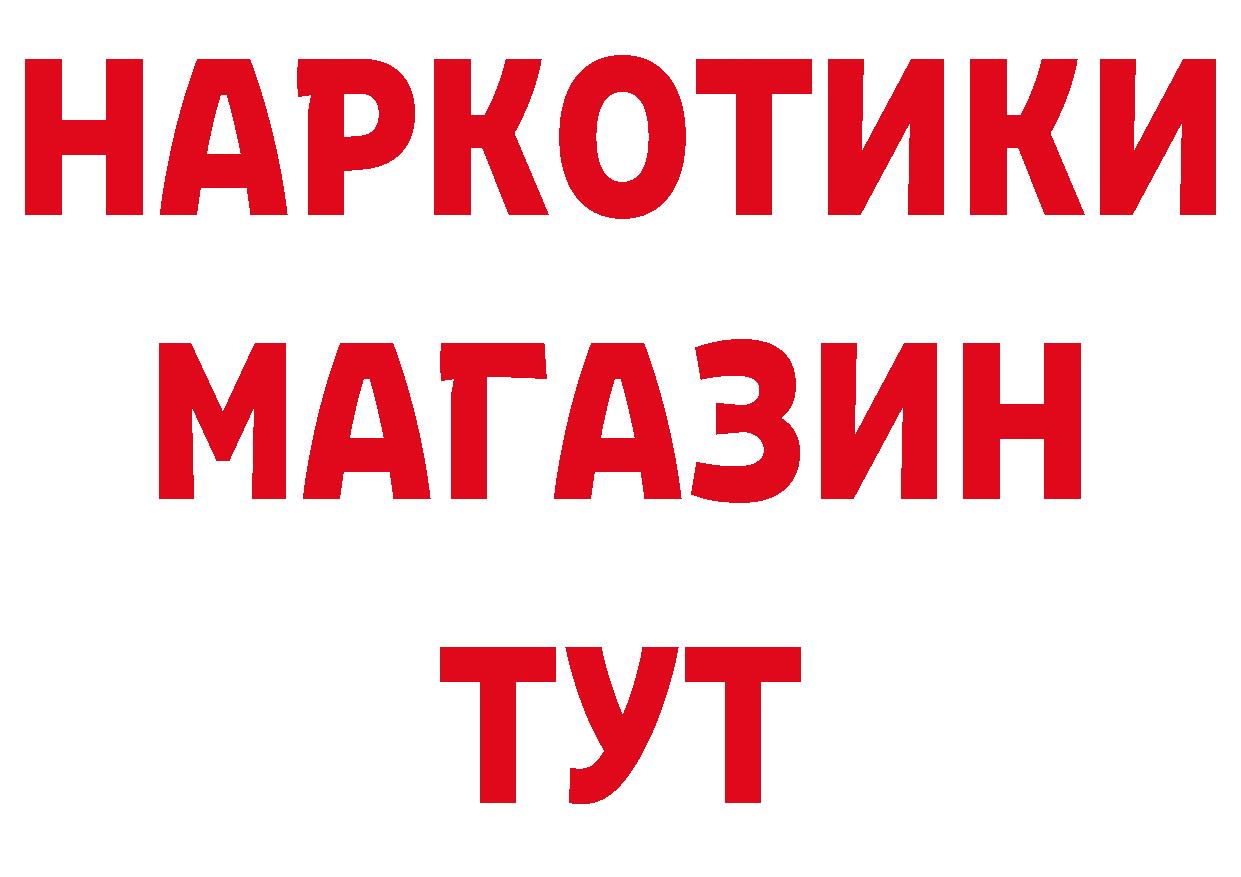 НАРКОТИКИ
МАГАЗИН
ТУТ